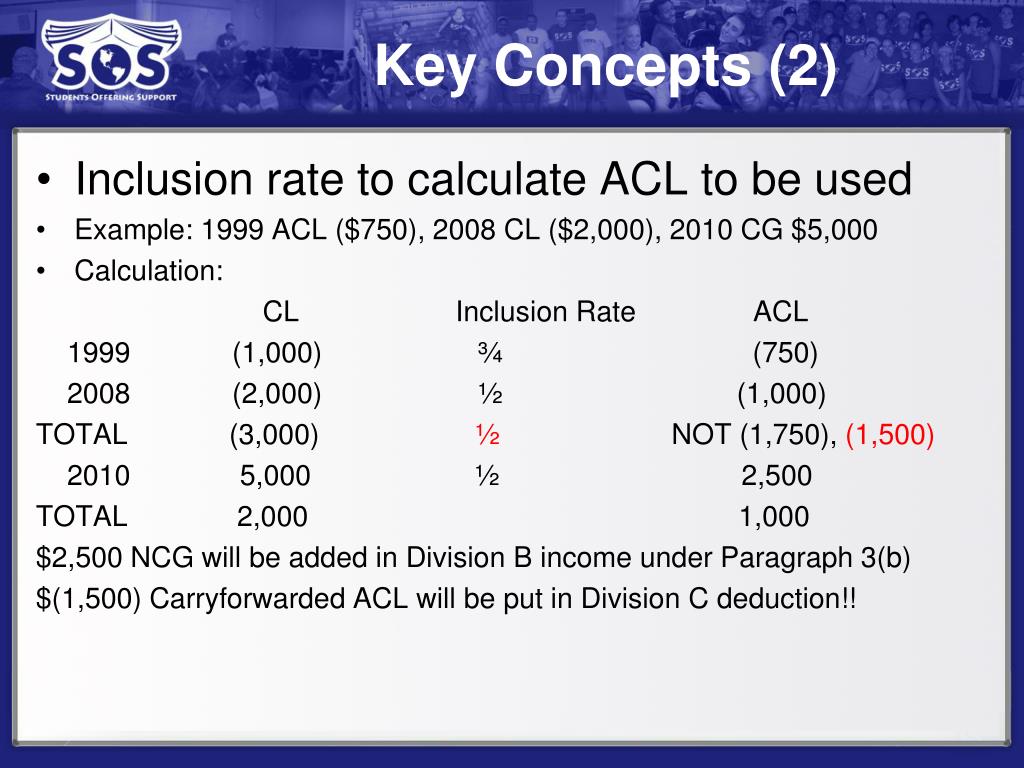 SOS
STUDENTS OFFERING SUPPORT

Key Concepts (2)

• Inclusion rate to calculate ACL to be used
• Example: 1999 ACL (\$750), 2008 CL (\$2,000), 2010 CG \$5,000
• Calculation:

| | CL | Inclusion Rate | ACL |
|---|---|---|---|
| 1999 | (1,000) | ¾ | (750) |
| 2008 | (2,000) | ½ | (1,000) |
| TOTAL | (3,000) | ½ | NOT (1,750), (1,500) |
| 2010 | 5,000 | ½ | 2,500 |
| TOTAL | 2,000 | | 1,000 |

\$2,500 NCG will be added in Division B income under Paragraph 3(b)
\$(1,500) Carryforwarded ACL will be put in Division C deduction!!